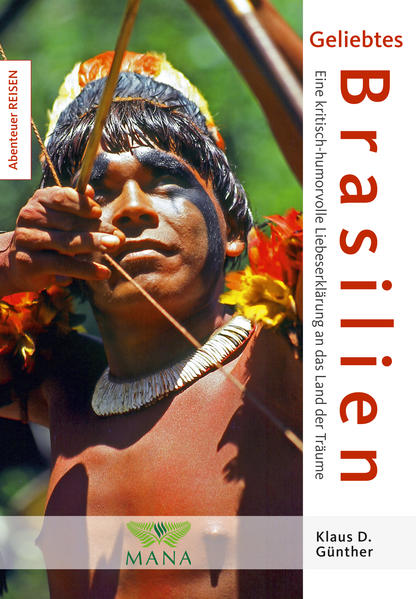 Abenteuer REISEN

Geliebtes

Brasilien

Eine kritisch-humorvolle Liebeserklärung an das Land der Träume

MANA

Klaus D. Günther